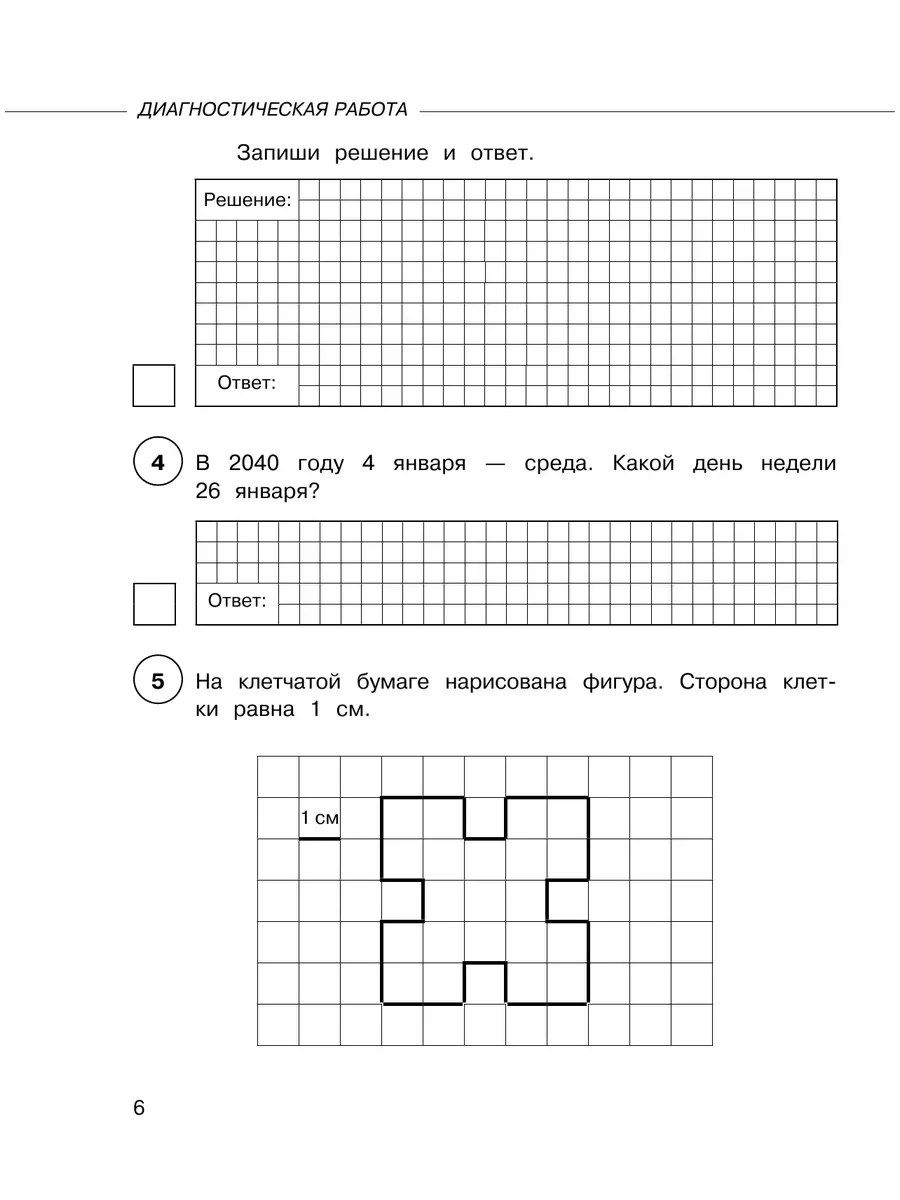 ДИАГНОСТИЧЕСКАЯ РАБОТА

Запиши решение и ответ.

Решение:

Ответ:

4 В 2040 году 4 января — среда. Какой день недели 26 января?

Ответ:

5 На клетчатой бумаге нарисована фигура. Сторона клетки равна 1 см.

1 см

6